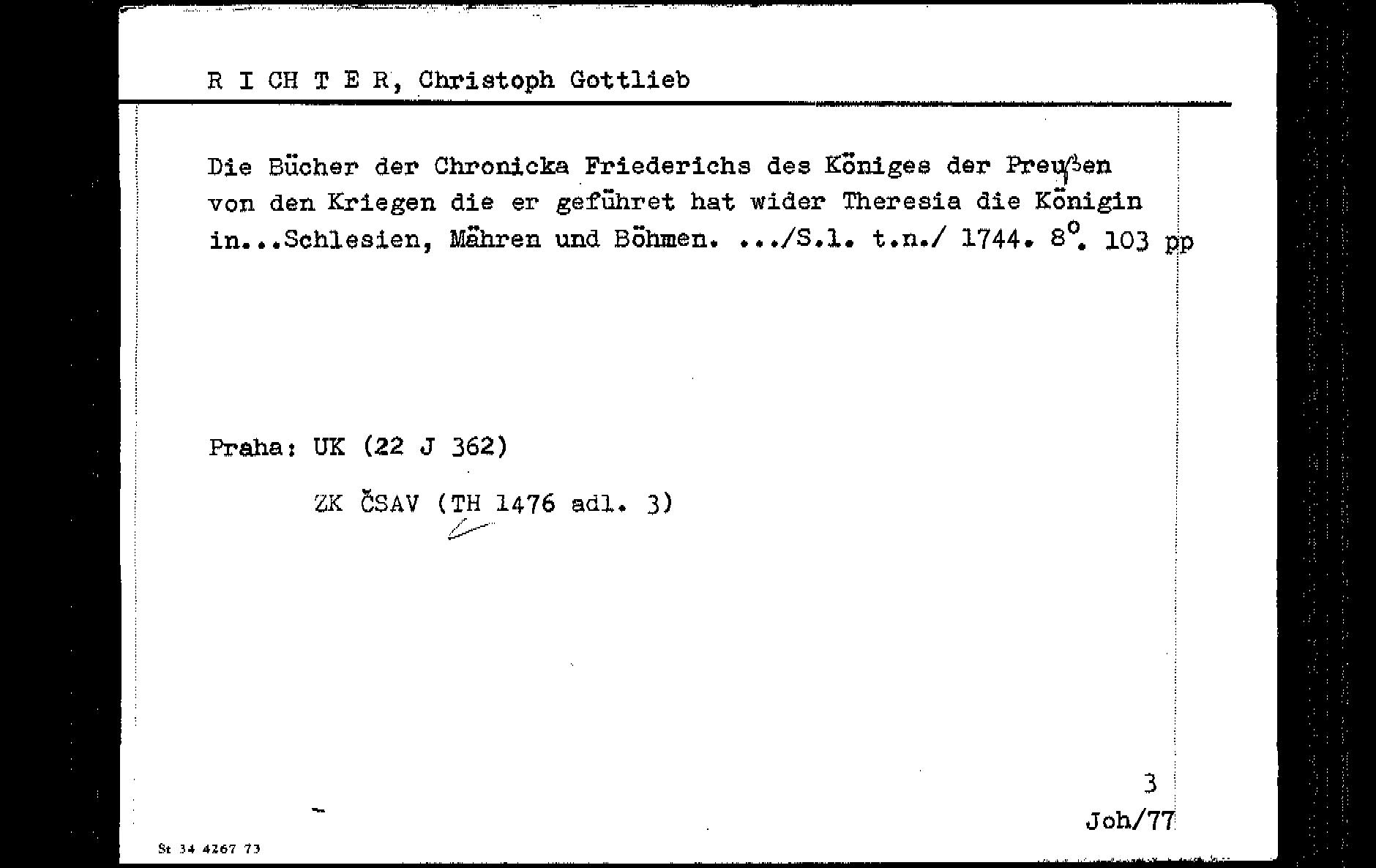 R I CH T E R, Christoph Gottlieb

Die Bücher der Chronicka Friederichs des Königes der Preußen von den Kriegen die er geführet hat wider Theresia die Königin in...Schlesien, Mähren und Böhmen. .../S.l. t.n./ 1744. 8°. 103 pp

Praha: UK (22 J 362)

ZK ČSAV (TH 1476 adl. 3)

3
Joh/77

St 34 4267 73